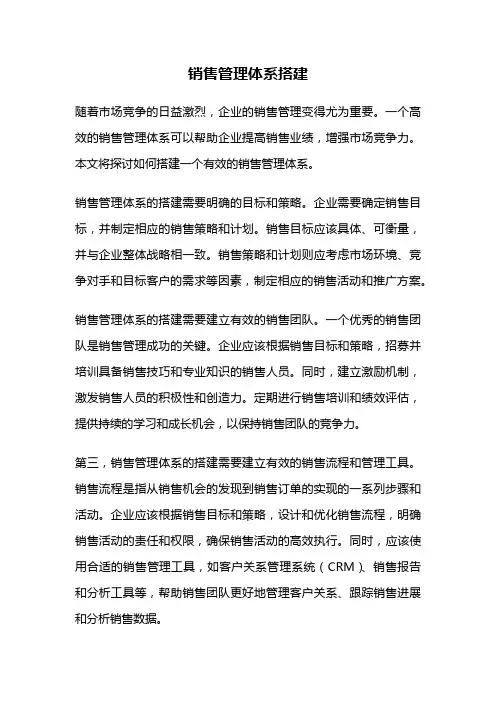 销售管理体系搭建

随着市场竞争的日益激烈，企业的销售管理变得尤为重要。一个高效的销售管理体系可以帮助企业提高销售业绩，增强市场竞争力。本文将探讨如何搭建一个有效的销售管理体系。

销售管理体系的搭建需要明确的目标和策略。企业需要确定销售目标，并制定相应的销售策略和计划。销售目标应该具体、可衡量，并与企业整体战略相一致。销售策略和计划则应考虑市场环境、竞争对手和目标客户的需求等因素，制定相应的销售活动和推广方案。

销售管理体系的搭建需要建立有效的销售团队。一个优秀的销售团队是销售管理成功的关键。企业应该根据销售目标和策略，招募并培训具备销售技巧和专业知识的销售人员。同时，建立激励机制，激发销售人员的积极性和创造力。定期进行销售培训和绩效评估，提供持续的学习和成长机会，以保持销售团队的竞争力。

第三，销售管理体系的搭建需要建立有效的销售流程和管理工具。销售流程是指从销售机会的发现到销售订单的实现的一系列步骤和活动。企业应该根据销售目标和策略，设计和优化销售流程，明确销售活动的责任和权限，确保销售活动的高效执行。同时，应该使用合适的销售管理工具，如客户关系管理系统（CRM）、销售报告和分析工具等，帮助销售团队更好地管理客户关系、跟踪销售进展和分析销售数据。